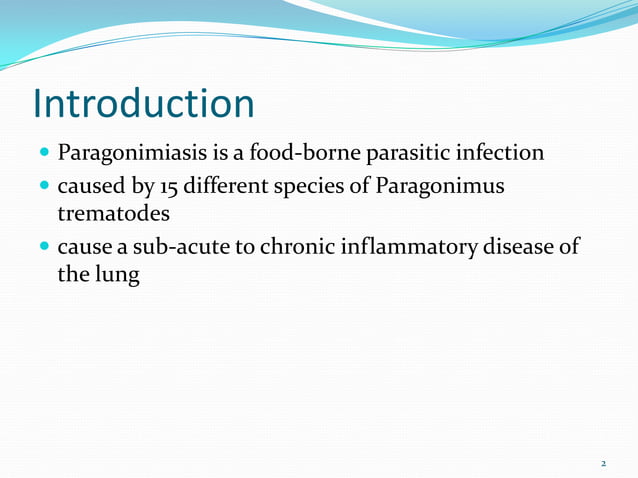 Introduction

- Paragonimiasis is a food-borne parasitic infection
- caused by 15 different species of Paragonimus trematodes
- cause a sub-acute to chronic inflammatory disease of the lung

2